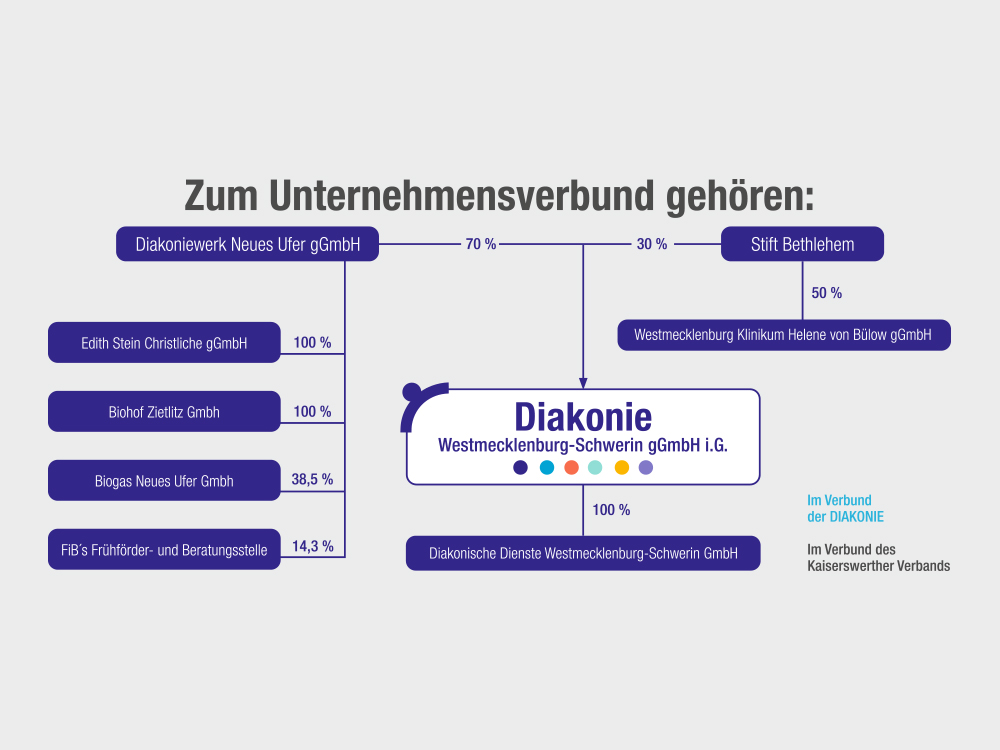 Zum Unternehmensverbund gehören:

Diakoniewerk Neues Ufer gGmbH

70 %

30 %

Stift Bethlehem

50 %

Westmecklenburg Klinikum Helene von Bülow gGmbH

Edith Stein Christliche gGmbH

100 %

Biohof Zietlitz Gmbh

100 %

Biogas Neues Ufer Gmbh

38,5 %

FiB´s Frühförder- und Beratungsstelle

14,3 %

Diakonie
Westmecklenburg-Schwerin gGmbH i.G.

100 %

Diakonische Dienste Westmecklenburg-Schwerin GmbH

Im Verbund
der DIAKONIE

Im Verbund des
Kaiserswerther Verbands